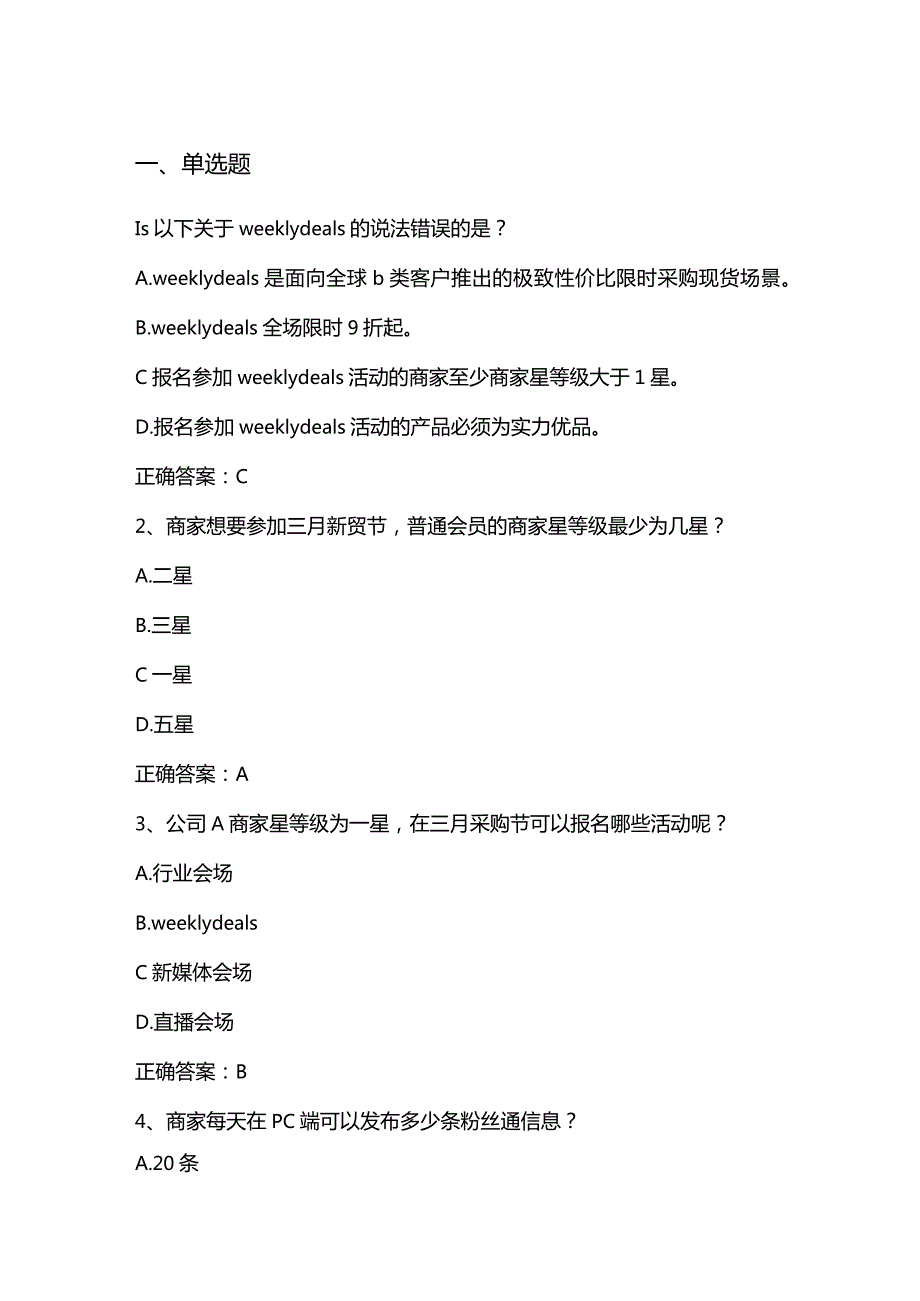 一、单选题

Is 以下关于 weeklydeals 的说法错误的是？

A.weeklydeals 是面向全球 b 类客户推出的极致性价比限时采购现货场景。

B.weeklydeals 全场限时 9 折起。

C 报名参加 weeklydeals 活动的商家至少商家星等级大于 1 星。

D.报名参加 weeklydeals 活动的产品必须为实力优品。

正确答案：C

2、商家想要参加三月新贸节，普通会员的商家星等级最少为几星？

A.二星

B.三星

C 一星

D.五星

正确答案：A

3、公司 A 商家星等级为一星，在三月采购节可以报名哪些活动呢？

A.行业会场

B.weeklydeals

C 新媒体会场

D.直播会场

正确答案：B

4、商家每天在 PC 端可以发布多少条粉丝通信息？

A.20 条